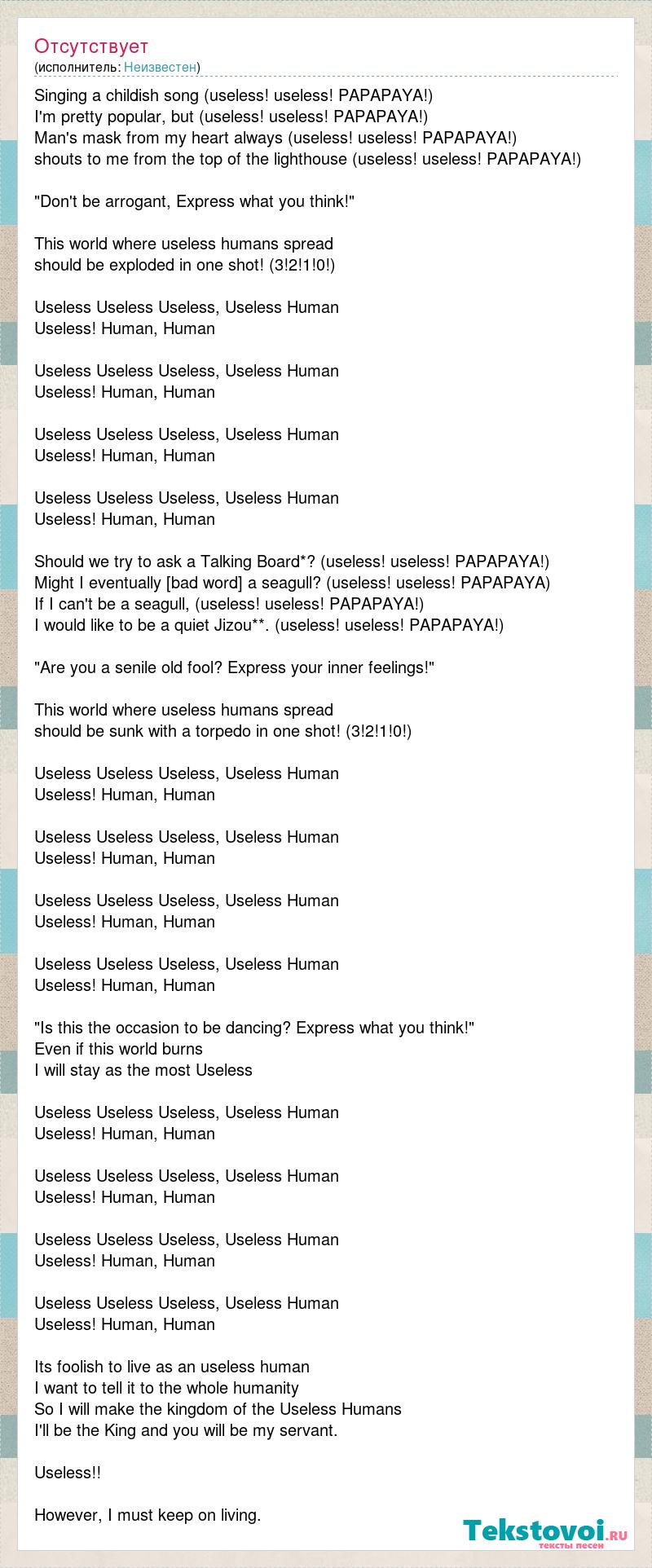 Отсутствует
(исполнитель: Неизвестен)

Singing a childish song (useless! useless! PAPAPAYA!)
I'm pretty popular, but (useless! useless! PAPAPAYA!)
Man's mask from my heart always (useless! useless! PAPAPAYA!)
shouts to me from the top of the lighthouse (useless! useless! PAPAPAYA!)

"Don't be arrogant, Express what you think!"

This world where useless humans spread
should be exploded in one shot! (3!2!1!0!)

Useless Useless Useless, Useless Human
Useless! Human, Human

Useless Useless Useless, Useless Human
Useless! Human, Human

Useless Useless Useless, Useless Human
Useless! Human, Human

Useless Useless Useless, Useless Human
Useless! Human, Human

Should we try to ask a Talking Board*? (useless! useless! PAPAPAYA!)
Might I eventually [bad word] a seagull? (useless! useless! PAPAPAYA)
If I can't be a seagull, (useless! useless! PAPAPAYA!)
I would like to be a quiet Jizou**. (useless! useless! PAPAPAYA!)

"Are you a senile old fool? Express your inner feelings!"

This world where useless humans spread
should be sunk with a torpedo in one shot! (3!2!1!0!)

Useless Useless Useless, Useless Human
Useless! Human, Human

Useless Useless Useless, Useless Human
Useless! Human, Human

Useless Useless Useless, Useless Human
Useless! Human, Human

Useless Useless Useless, Useless Human
Useless! Human, Human

"Is this the occasion to be dancing? Express what you think!"
Even if this world burns
I will stay as the most Useless

Useless Useless Useless, Useless Human
Useless! Human, Human

Useless Useless Useless, Useless Human
Useless! Human, Human

Useless Useless Useless, Useless Human
Useless! Human, Human

Useless Useless Useless, Useless Human
Useless! Human, Human

Its foolish to live as an useless human
I want to tell it to the whole humanity
So I will make the kingdom of the Useless Humans
I'll be the King and you will be my servant.

Useless!!

However, I must keep on living.

Tekstovoi.ru
тексты песен